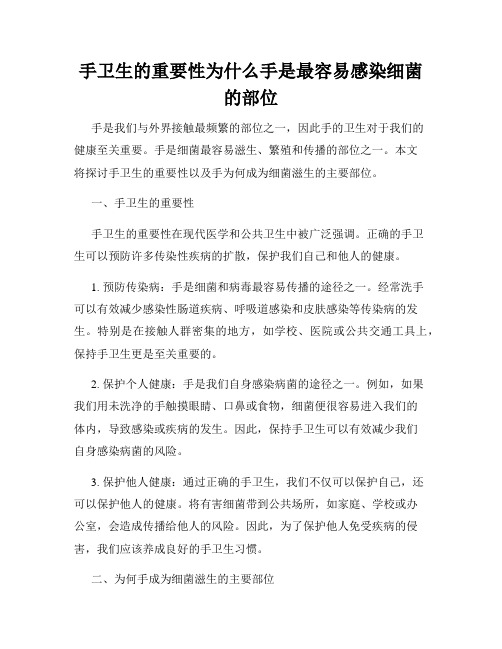 手卫生的重要性为什么手是最容易感染细菌的部位

手是我们与外界接触最频繁的部位之一，因此手的卫生对于我们的健康至关重要。手是细菌最容易滋生、繁殖和传播的部位之一。本文将探讨手卫生的重要性以及手为何成为细菌滋生的主要部位。

一、手卫生的重要性

手卫生的重要性在现代医学和公共卫生中被广泛强调。正确的手卫生可以预防许多传染性疾病的扩散，保护我们自己和他人的健康。

1. 预防传染病：手是细菌和病毒最容易传播的途径之一。经常洗手可以有效减少感染性肠道疾病、呼吸道感染和皮肤感染等传染病的发生。特别是在接触人群密集的地方，如学校、医院或公共交通工具上，保持手卫生更是至关重要的。

2. 保护个人健康：手是我们自身感染病菌的途径之一。例如，如果我们用未洗净的手触摸眼睛、口鼻或食物，细菌便很容易进入我们的体内，导致感染或疾病的发生。因此，保持手卫生可以有效减少我们自身感染病菌的风险。

3. 保护他人健康：通过正确的手卫生，我们不仅可以保护自己，还可以保护他人的健康。将有害细菌带到公共场所，如家庭、学校或办公室，会造成传播给他人的风险。因此，为了保护他人免受疾病的侵害，我们应该养成良好的手卫生习惯。

二、为何手成为细菌滋生的主要部位